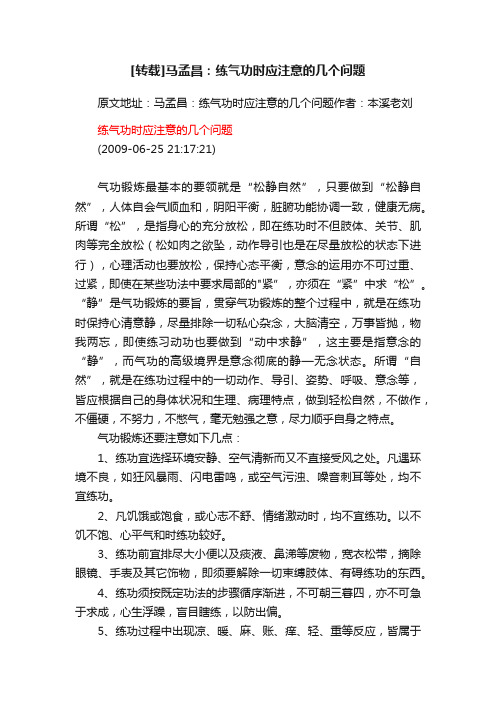 [转载]马孟昌：练气功时应注意的几个问题

原文地址：马孟昌：练气功时应注意的几个问题作者：本溪老刘

练气功时应注意的几个问题
(2009-06-25 21:17:21)

气功锻炼最基本的要领就是“松静自然”，只要做到“松静自然”，人体自会气顺血和，阴阳平衡，脏腑功能协调一致，健康无病。所谓“松”，是指身心的充分放松，即在练功时不但肢体、关节、肌肉等完全放松（松如肉之欲坠，动作导引也是在尽量放松的状态下进行），心理活动也要放松，保持心态平衡，意念的运用亦不可过重、过紧，即使在某些功法中要求局部的"紧"，亦须在“紧”中求“松”。“静”是气功锻炼的要旨，贯穿气功锻炼的整个过程中，就是在练功时保持心清意静，尽量排除一切私心杂念，大脑清空，万事皆抛，物我两忘，即使练习动功也要做到“动中求静”，这主要是指意念的“静”，而气功的高级境界是意念彻底的静—无念状态。所谓“自然”，就是在练功过程中的一切动作、导引、姿势、呼吸、意念等，皆应根据自己的身体状况和生理、病理特点，做到轻松自然，不做作，不僵硬，不努力，不憋气，毫无勉强之意，尽力顺乎自身之特点。

气功锻炼还要注意如下几点：

1、练功宜选择环境安静、空气清新而又不直接受风之处。凡遇环境不良，如狂风暴雨、闪电雷鸣，或空气污浊、噪音刺耳等处，均不宜练功。

2、凡饥饿或饱食，或心志不舒、情绪激动时，均不宜练功。以不饥不饱、心平气和时练功较好。

3、练功前宜排尽大小便以及痰液、鼻涕等废物，宽衣松带，摘除眼镜、手表及其它饰物，即须要解除一切束缚肢体、有碍练功的东西。

4、练功须按既定功法的步骤循序渐进，不可朝三暮四，亦不可急于求成，心生浮躁，盲目瞎练，以防出偏。

5、练功过程中出现凉、暖、麻、胀、痒、轻、重等反应，皆属于